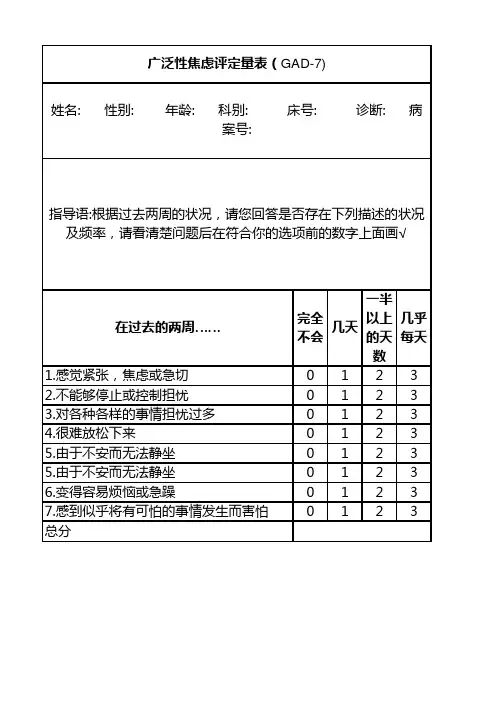 广泛性焦虑评定量表（GAD-7)

姓名: 性别: 年龄: 科别: 床号: 诊断: 病案号:

指导语:根据过去两周的状况，请您回答是否存在下列描述的状况及频率，请看清楚问题后在符合你的选项前的数字上面画√

| 在过去的两周…… | 完全不会 | 几天 | 一半以上的天数 | 几乎每天 |
|---|---|---|---|---|
| 1.感觉紧张，焦虑或急切 | 0 | 1 | 2 | 3 |
| 2.不能够停止或控制担忧 | 0 | 1 | 2 | 3 |
| 3.对各种各样的事情担忧过多 | 0 | 1 | 2 | 3 |
| 4.很难放松下来 | 0 | 1 | 2 | 3 |
| 5.由于不安而无法静坐 | 0 | 1 | 2 | 3 |
| 5.由于不安而无法静坐 | 0 | 1 | 2 | 3 |
| 6.变得容易烦恼或急躁 | 0 | 1 | 2 | 3 |
| 7.感到似乎将有可怕的事情发生而害怕 | 0 | 1 | 2 | 3 |
| 总分 | | | | |